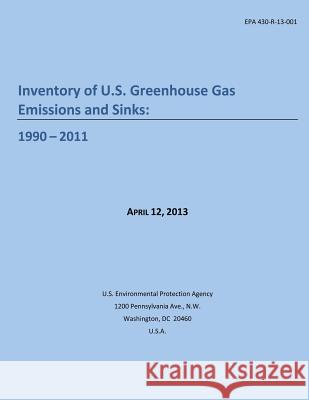 EPA 430-R-13-001

Inventory of U.S. Greenhouse Gas Emissions and Sinks:

1990 – 2011

APRIL 12, 2013

U.S. Environmental Protection Agency
1200 Pennsylvania Ave., N.W.
Washington, DC 20460
U.S.A.

Kraina Książek